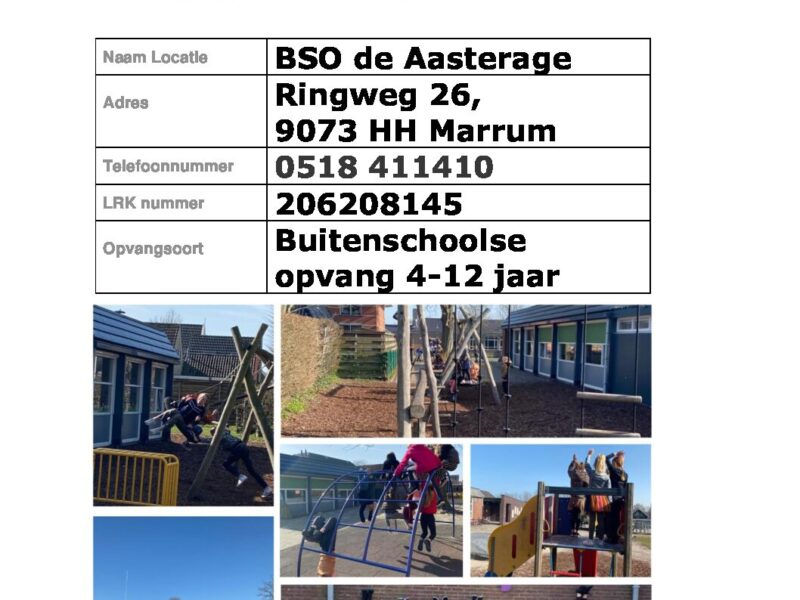 | Naam Locatie | BSO de Aasterage |
|---|---|
| Adres | Ringweg 26, 9073 HH Marrum |
| Telefoonnummer | 0518 411410 |
| LRK nummer | 206208145 |
| Opvangsoort | Buitenschoolse opvang 4-12 jaar |